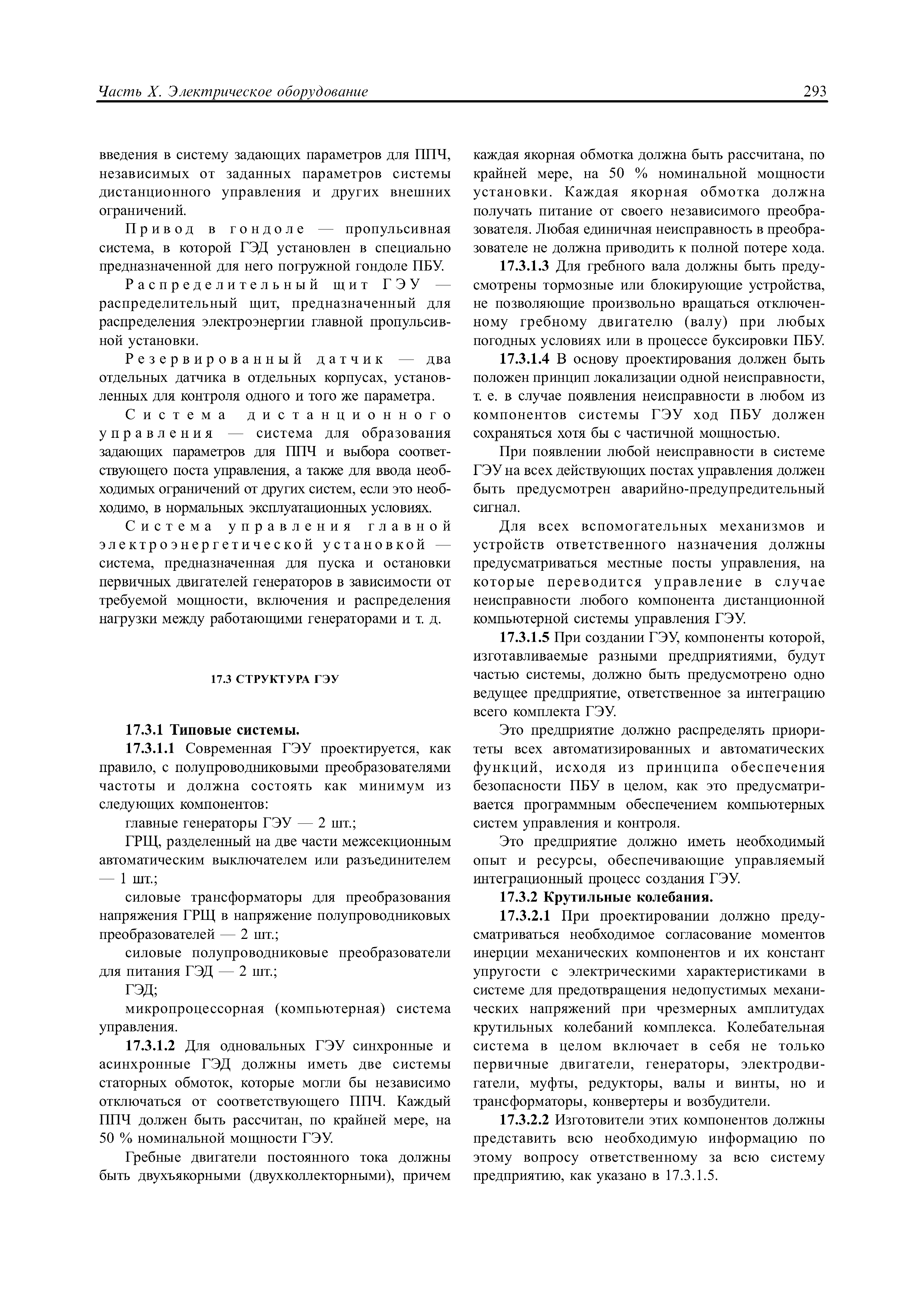 Часть X. Электрическое оборудование 293

введения в систему задающих параметров для ППЧ, независимых от заданных параметров системы дистанционного управления и других внешних ограничений.

Привод в гондоле — пропульсивная система, в которой ГЭД установлен в специально предназначенной для него погружной гондоле ПБУ.

Распределительный щит ГЭУ — распределительный щит, предназначенный для распределения электроэнергии главной пропульсивной установки.

Резервированный датчик — два отдельных датчика в отдельных корпусах, установленных для контроля одного и того же параметра.

Система дистанционного управления — система для образования задающих параметров для ППЧ и выбора соответствующего поста управления, а также для ввода необходимых ограничений от других систем, если это необходимо, в нормальных эксплуатационных условиях.

Система управления главной электроэнергетической установкой — система, предназначенная для пуска и остановки первичных двигателей генераторов в зависимости от требуемой мощности, включения и распределения нагрузки между работающими генераторами и т. д.

17.3 СТРУКТУРА ГЭУ

17.3.1 Типовые системы.

17.3.1.1 Современная ГЭУ проектируется, как правило, с полупроводниковыми преобразователями частоты и должна состоять как минимум из следующих компонентов:

главные генераторы ГЭУ — 2 шт.;

ГРЩ, разделенный на две части межсекционным автоматическим выключателем или разъединителем — 1 шт.;

силовые трансформаторы для преобразования напряжения ГРЩ в напряжение полупроводниковых преобразователей — 2 шт.;

силовые полупроводниковые преобразователи для питания ГЭД — 2 шт.;

ГЭД;

микропроцессорная (компьютерная) система управления.

17.3.1.2 Для одновальных ГЭУ синхронные и асинхронные ГЭД должны иметь две системы статорных обмоток, которые могли бы независимо отключаться от соответствующего ППЧ. Каждый ППЧ должен быть рассчитан, по крайней мере, на 50 % номинальной мощности ГЭУ.

Гребные двигатели постоянного тока должны быть двухъякорными (двухколлекторными), причем каждая якорная обмотка должна быть рассчитана, по крайней мере, на 50 % номинальной мощности установки. Каждая якорная обмотка должна получать питание от своего независимого преобразователя. Любая единичная неисправность в преобразователе не должна приводить к полной потере хода.

17.3.1.3 Для гребного вала должны быть предусмотрены тормозные или блокирующие устройства, не позволяющие произвольно вращаться отключенному гребному двигателю (валу) при любых погодных условиях или в процессе буксировки ПБУ.

17.3.1.4 В основу проектирования должен быть положен принцип локализации одной неисправности, т. е. в случае появления неисправности в любом из компонентов системы ГЭУ ход ПБУ должен сохраняться хотя бы с частичной мощностью.

При появлении любой неисправности в системе ГЭУ на всех действующих постах управления должен быть предусмотрен аварийно-предупредительный сигнал.

Для всех вспомогательных механизмов и устройств ответственного назначения должны предусматриваться местные посты управления, на которые переводится управление в случае неисправности любого компонента дистанционной компьютерной системы управления ГЭУ.

17.3.1.5 При создании ГЭУ, компоненты которой, изготавливаемые разными предприятиями, будут частью системы, должно быть предусмотрено одно ведущее предприятие, ответственное за интеграцию всего комплекта ГЭУ.

Это предприятие должно распределять приоритеты всех автоматизированных и автоматических функций, исходя из принципа обеспечения безопасности ПБУ в целом, как это предусматривается программным обеспечением компьютерных систем управления и контроля.

Это предприятие должно иметь необходимый опыт и ресурсы, обеспечивающие управляемый интеграционный процесс создания ГЭУ.

17.3.2 Крутильные колебания.

17.3.2.1 При проектировании должно предусматриваться необходимое согласование моментов инерции механических компонентов и их констант упругости с электрическими характеристиками в системе для предотвращения недопустимых механических напряжений при чрезмерных амплитудах крутильных колебаний комплекса. Колебательная система в целом включает в себя не только первичные двигатели, генераторы, электродвигатели, муфты, редукторы, валы и винты, но и трансформаторы, конвертеры и возбудители.

17.3.2.2 Изготовители этих компонентов должны представить всю необходимую информацию по этому вопросу ответственному за всю систему предприятию, как указано в 17.3.1.5.